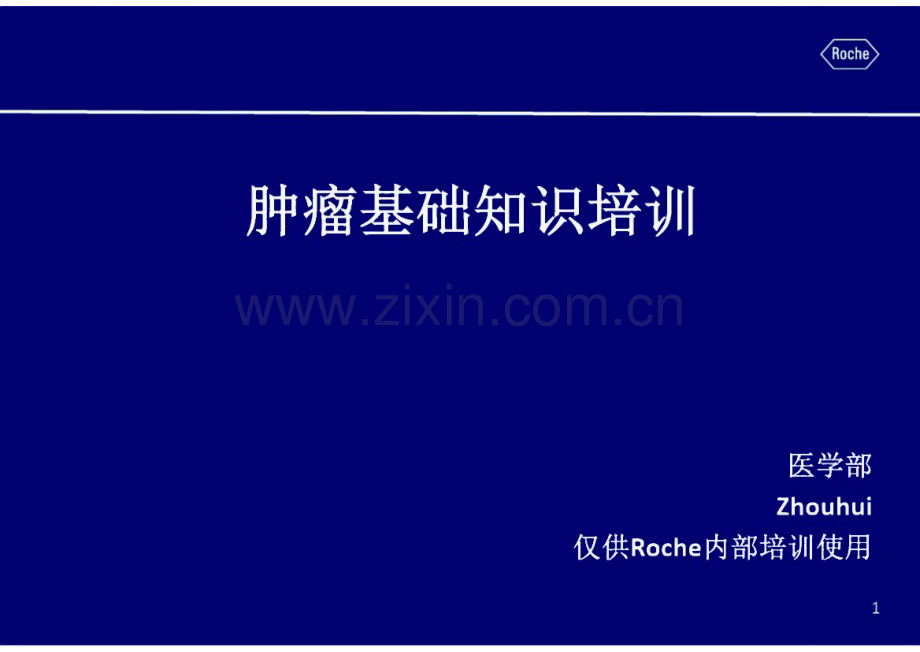 Roche

肿瘤基础知识培训

www.zixin.com.cn

医学部

Zhouhui

仅供Roche内部培训使用

1